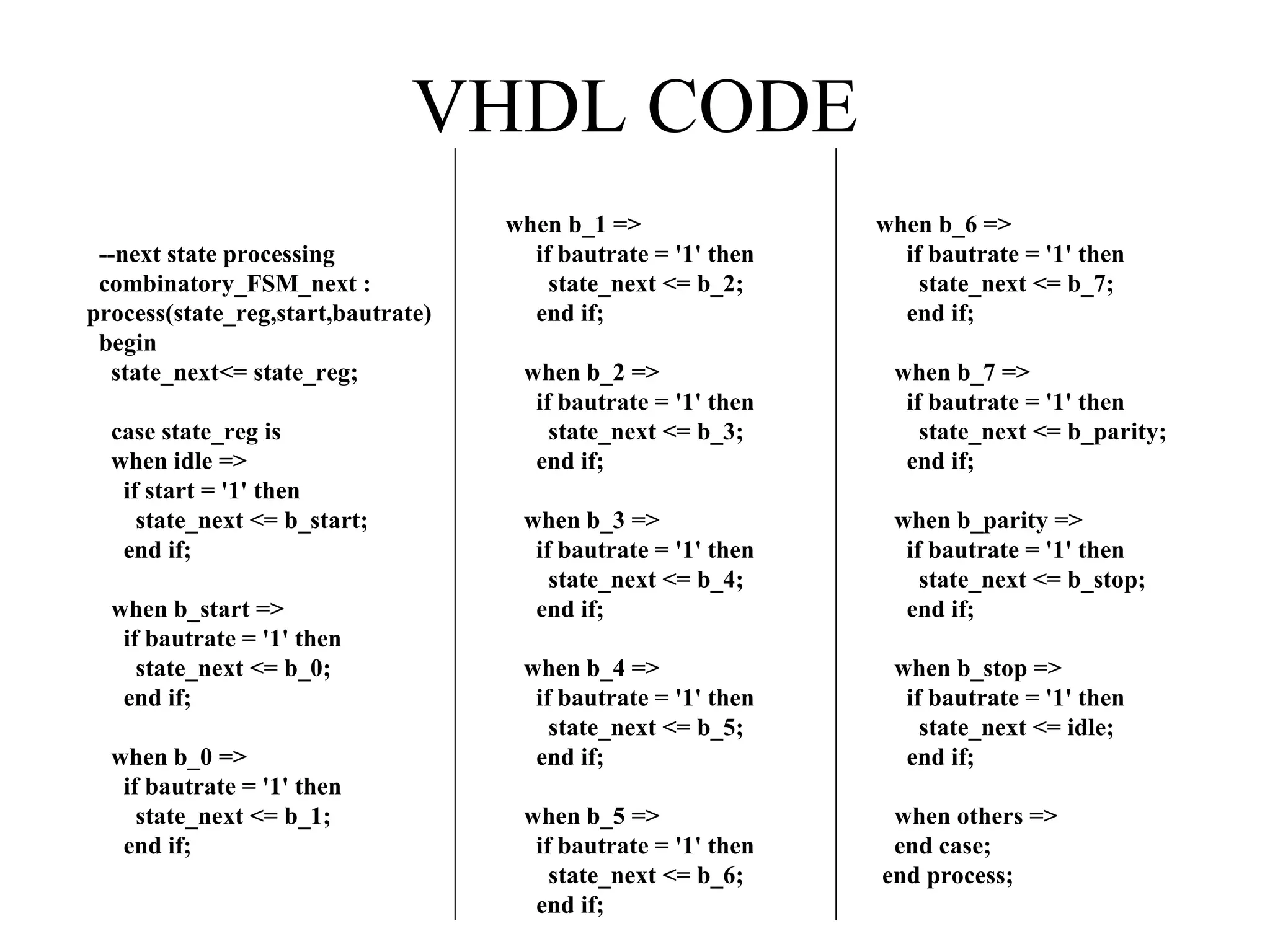 VHDL CODE

--next state processing
combinatory_FSM_next :
process(state_reg,start,bautrate)
begin
state_next<= state_reg;

case state_reg is
when idle =>
if start = '1' then
state_next <= b_start;
end if;

when b_start =>
if bautrate = '1' then
state_next <= b_0;
end if;

when b_0 =>
if bautrate = '1' then
state_next <= b_1;
end if;

when b_1 =>
if bautrate = '1' then
state_next <= b_2;
end if;

when b_2 =>
if bautrate = '1' then
state_next <= b_3;
end if;

when b_3 =>
if bautrate = '1' then
state_next <= b_4;
end if;

when b_4 =>
if bautrate = '1' then
state_next <= b_5;
end if;

when b_5 =>
if bautrate = '1' then
state_next <= b_6;
end if;

when b_6 =>
if bautrate = '1' then
state_next <= b_7;
end if;

when b_7 =>
if bautrate = '1' then
state_next <= b_parity;
end if;

when b_parity =>
if bautrate = '1' then
state_next <= b_stop;
end if;

when b_stop =>
if bautrate = '1' then
state_next <= idle;
end if;

when others =>
end case;
end process;